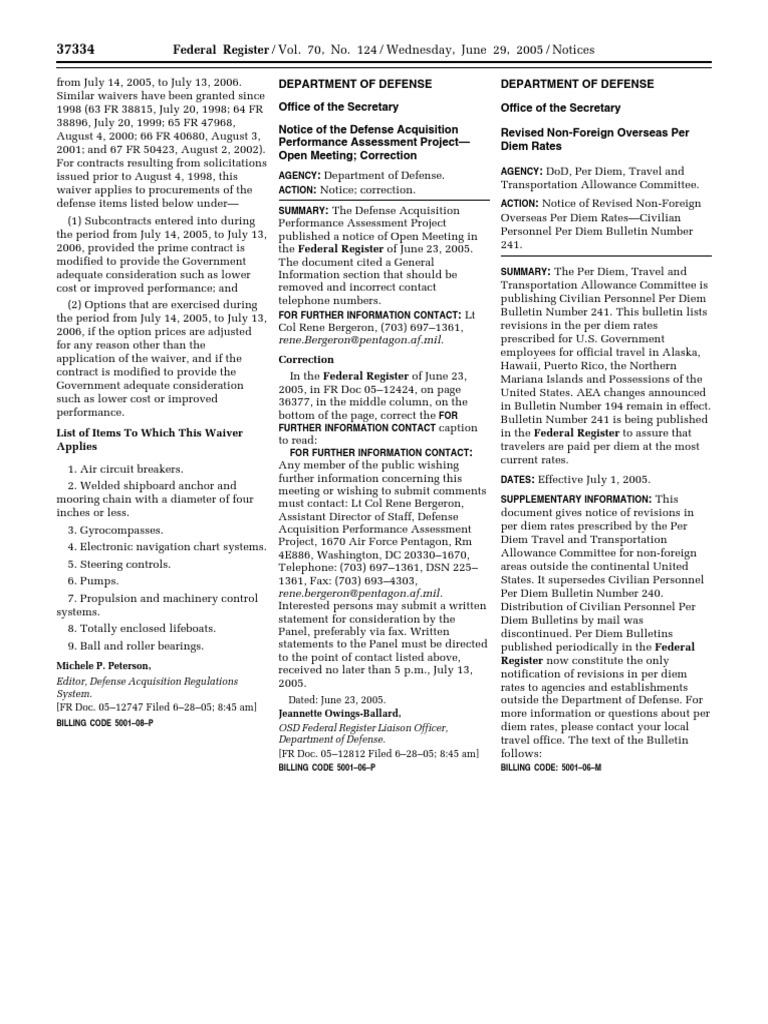 37334 Federal Register / Vol. 70, No. 124 / Wednesday, June 29, 2005 / Notices

from July 14, 2005, to July 13, 2006. Similar waivers have been granted since 1998 (63 FR 38815, July 20, 1998; 64 FR 38896, July 20, 1999; 65 FR 47968, August 4, 2000; 66 FR 40680, August 3, 2001; and 67 FR 50423, August 2, 2002). For contracts resulting from solicitations issued prior to August 4, 1998, this waiver applies to procurements of the defense items listed below under—

(1) Subcontracts entered into during the period from July 14, 2005, to July 13, 2006, provided the prime contract is modified to provide the Government adequate consideration such as lower cost or improved performance; and

(2) Options that are exercised during the period from July 14, 2005, to July 13, 2006, if the option prices are adjusted for any reason other than the application of the waiver, and if the contract is modified to provide the Government adequate consideration such as lower cost or improved performance.

List of Items To Which This Waiver Applies

1. Air circuit breakers.

2. Welded shipboard anchor and mooring chain with a diameter of four inches or less.

3. Gyrocompasses.

4. Electronic navigation chart systems.

5. Steering controls.

6. Pumps.

7. Propulsion and machinery control systems.

8. Totally enclosed lifeboats.

9. Ball and roller bearings.

Michele P. Peterson,
Editor, Defense Acquisition Regulations System.
[FR Doc. 05–12747 Filed 6–28–05; 8:45 am]
BILLING CODE 5001–08–P

DEPARTMENT OF DEFENSE

Office of the Secretary

Notice of the Defense Acquisition Performance Assessment Project—Open Meeting; Correction

AGENCY: Department of Defense.
ACTION: Notice; correction.

SUMMARY: The Defense Acquisition Performance Assessment Project published a notice of Open Meeting in the Federal Register of June 23, 2005. The document cited a General Information section that should be removed and incorrect contact telephone numbers.

FOR FURTHER INFORMATION CONTACT: Lt Col Rene Bergeron, (703) 697–1361, rene.Bergeron@pentagon.af.mil.

Correction

In the Federal Register of June 23, 2005, in FR Doc 05–12424, on page 36377, in the middle column, on the bottom of the page, correct the FOR FURTHER INFORMATION CONTACT caption to read:

FOR FURTHER INFORMATION CONTACT: Any member of the public wishing further information concerning this meeting or wishing to submit comments must contact: Lt Col Rene Bergeron, Assistant Director of Staff, Defense Acquisition Performance Assessment Project, 1670 Air Force Pentagon, Rm 4E886, Washington, DC 20330–1670, Telephone: (703) 697–1361, DSN 225–1361, Fax: (703) 693–4303, rene.bergeron@pentagon.af.mil. Interested persons may submit a written statement for consideration by the Panel, preferably via fax. Written statements to the Panel must be directed to the point of contact listed above, received no later than 5 p.m., July 13, 2005.

Dated: June 23, 2005.
Jeannette Owings-Ballard,
OSD Federal Register Liaison Officer, Department of Defense.
[FR Doc. 05–12812 Filed 6–28–05; 8:45 am]
BILLING CODE 5001–06–P

DEPARTMENT OF DEFENSE

Office of the Secretary

Revised Non-Foreign Overseas Per Diem Rates

AGENCY: DoD, Per Diem, Travel and Transportation Allowance Committee.

ACTION: Notice of Revised Non-Foreign Overseas Per Diem Rates—Civilian Personnel Per Diem Bulletin Number 241.

SUMMARY: The Per Diem, Travel and Transportation Allowance Committee is publishing Civilian Personnel Per Diem Bulletin Number 241. This bulletin lists revisions in the per diem rates prescribed for U.S. Government employees for official travel in Alaska, Hawaii, Puerto Rico, the Northern Mariana Islands and Possessions of the United States. AEA changes announced in Bulletin Number 194 remain in effect. Bulletin Number 241 is being published in the Federal Register to assure that travelers are paid per diem at the most current rates.

DATES: Effective July 1, 2005.

SUPPLEMENTARY INFORMATION: This document gives notice of revisions in per diem rates prescribed by the Per Diem Travel and Transportation Allowance Committee for non-foreign areas outside the continental United States. It supersedes Civilian Personnel Per Diem Bulletin Number 240. Distribution of Civilian Personnel Per Diem Bulletins by mail was discontinued. Per Diem Bulletins published periodically in the Federal Register now constitute the only notification of revisions in per diem rates to agencies and establishments outside the Department of Defense. For more information or questions about per diem rates, please contact your local travel office. The text of the Bulletin follows:

BILLING CODE: 5001–06–M